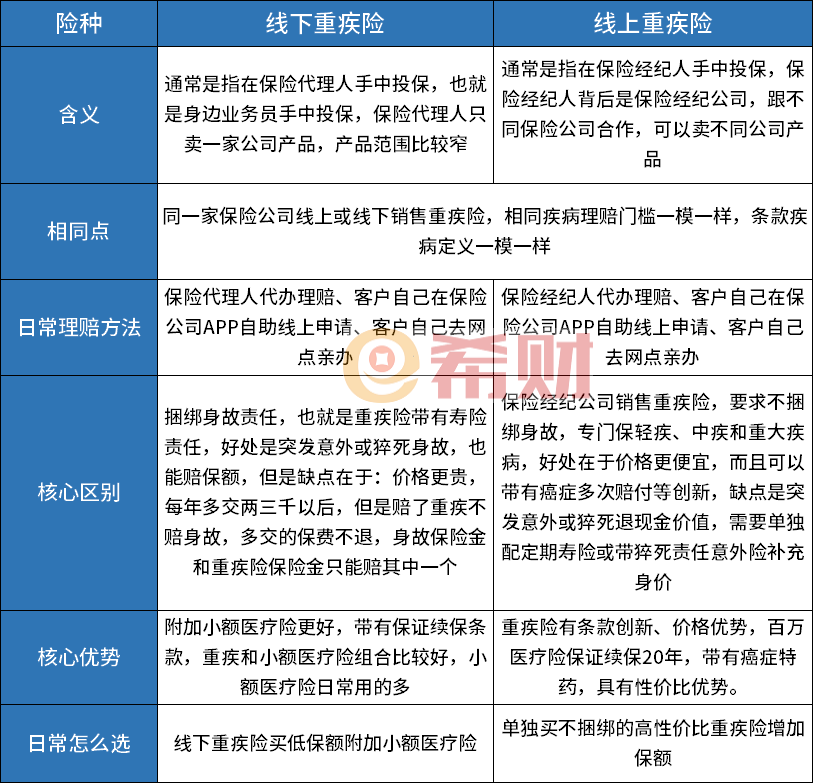 | 险种 | 线下重疾险 | 线上重疾险 |
|---|---|---|
| 含义 | 通常是指在保险代理人手中投保，也就是身边业务员手中投保，保险代理人只卖一家公司产品，产品范围比较窄 | 通常是指在保险经纪人手中投保，保险经纪人背后是保险经纪公司，跟不同保险公司合作，可以卖不同公司产品 |
| 相同点 | 同一家保险公司线上或线下销售重疾险，相同疾病理赔门槛一模一样，条款疾病定义一模一样 | |
| 日常理赔方法 | 保险代理人代办理赔、客户自己在保险公司APP自助线上申请、客户自己去网点亲办 | 保险经纪人代办理赔、客户自己在保险公司APP自助线上申请、客户自己去网点亲办 |
| 核心区别 | 捆绑身故责任，也就是重疾险带有寿险责任，好处是突发意外或猝死身故，也能赔保额，但是缺点在于：价格更贵，每年多交两三千以后，但是赔了重疾不赔身故，多交的保费不退，身故保险金和重疾险保险金只能赔其中一个 | 保险经纪公司销售重疾险，要求不捆绑身故，专门保轻疾、中疾和重大疾病，好处在于价格更便宜，而且可以带有癌症多次赔付等创新，缺点是突发意外或猝死退现金价值，需要单独配定期寿险或带猝死责任意外险补充身价 |
| 核心优势 | 附加小额医疗险更好，带有保证续保条款，重疾和小额医疗险组合比较好，小额医疗险日常用的多 | 重疾险有条款创新、价格优势，百万医疗险保证续保20年，带有癌症特药，具有性价比优势。 |
| 日常怎么选 | 线下重疾险买低保额附加小额医疗险 | 单独买不捆绑的高性价比重疾险增加保额 |

希财